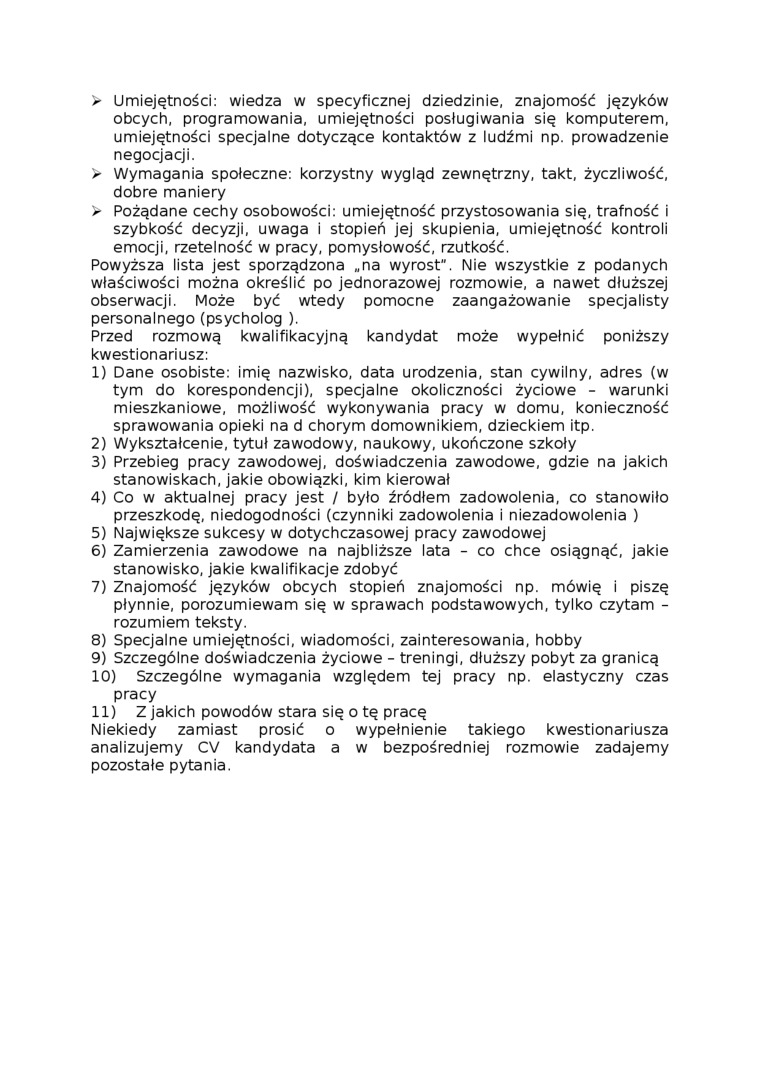 ➢ Umiejętności: wiedza w specyficznej dziedzinie, znajomość języków obcych, programowania, umiejętności posługiwania się komputerem, umiejętności specjalne dotyczące kontaktów z ludźmi np. prowadzenie negocjacji.
➢ Wymagania społeczne: korzystny wygląd zewnętrzny, takt, życzliwość, dobre maniery
➢ Pożądane cechy osobowości: umiejętność przystosowania się, trafność i szybkość decyzji, uwaga i stopień jej skupienia, umiejętność kontroli emocji, rzetelność w pracy, pomysłowość, rzutkość.
Powyższa lista jest sporządzona „na wyrost". Nie wszystkie z podanych właściwości można określić po jednorazowej rozmowie, a nawet dłuższej obserwacji. Może być wtedy pomocne zaangażowanie specjalisty personalnego (psycholog ).
Przed rozmową kwalifikacyjną kandydat może wypełnić poniższy kwestionariusz:
1) Dane osobiste: imię nazwisko, data urodzenia, stan cywilny, adres (w tym do korespondencji), specjalne okoliczności życiowe – warunki mieszkaniowe, możliwość wykonywania pracy w domu, konieczność sprawowania opieki na d chorym domownikiem, dzieckiem itp.
2) Wykształcenie, tytuł zawodowy, naukowy, ukończone szkoły
3) Przebieg pracy zawodowej, doświadczenia zawodowe, gdzie na jakich stanowiskach, jakie obowiązki, kim kierował
4) Co w aktualnej pracy jest / było źródłem zadowolenia, co stanowiło przeszkodę, niedogodności (czynniki zadowolenia i niezadowolenia )
5) Największe sukcesy w dotychczasowej pracy zawodowej
6) Zamierzenia zawodowe na najbliższe lata – co chce osiągnąć, jakie stanowisko, jakie kwalifikacje zdobyć
7) Znajomość języków obcych stopień znajomości np. mówię i piszę płynnie, porozumiewam się w sprawach podstawowych, tylko czytam – rozumiem teksty.
8) Specjalne umiejętności, wiadomości, zainteresowania, hobby
9) Szczególne doświadczenia życiowe – treningi, dłuższy pobyt za granicą
10) Szczególne wymagania względem tej pracy np. elastyczny czas pracy
11) Z jakich powodów stara się o tę pracę
Niekiedy zamiast prosić o wypełnienie takiego kwestionariusza analizujemy CV kandydata a w bezpośredniej rozmowie zadajemy pozostałe pytania.